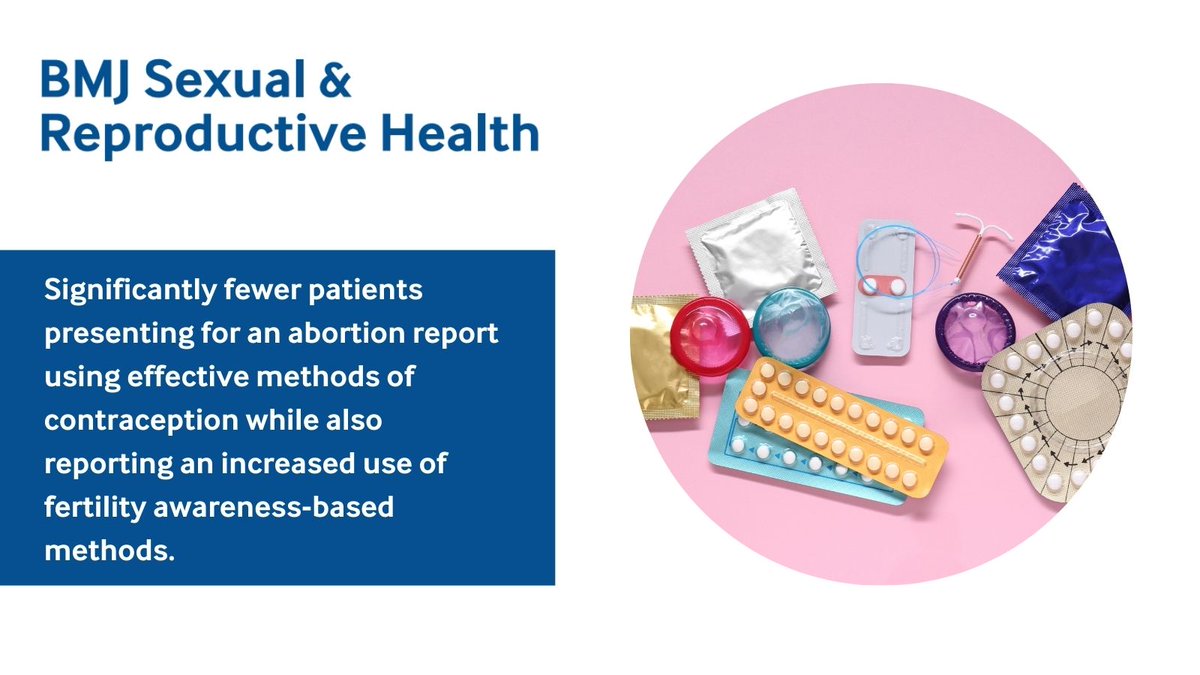 BMJ Sexual & Reproductive Health

Significantly fewer patients presenting for an abortion report using effective methods of contraception while also reporting an increased use of fertility awareness-based methods.